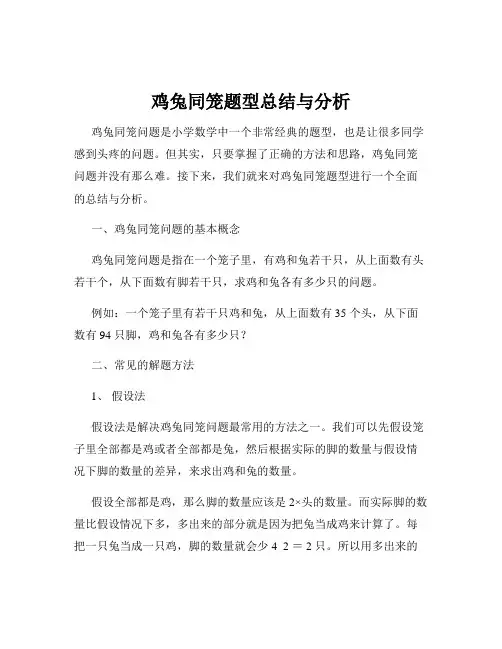 鸡兔同笼题型总结与分析

鸡兔同笼问题是小学数学中一个非常经典的题型，也是让很多同学感到头疼的问题。但其实，只要掌握了正确的方法和思路，鸡兔同笼问题并没有那么难。接下来，我们就来对鸡兔同笼题型进行一个全面的总结与分析。

一、鸡兔同笼问题的基本概念

鸡兔同笼问题是指在一个笼子里，有鸡和兔若干只，从上面数有头若干个，从下面数有脚若干只，求鸡和兔各有多少只的问题。

例如：一个笼子里有若干只鸡和兔，从上面数有 35 个头，从下面数有 94 只脚，鸡和兔各有多少只？

二、常见的解题方法

1、 假设法

假设法是解决鸡兔同笼问题最常用的方法之一。我们可以先假设笼子里全部都是鸡或者全部都是兔，然后根据实际的脚的数量与假设情况下脚的数量的差异，来求出鸡和兔的数量。

假设全部都是鸡，那么脚的数量应该是 2×头的数量。而实际脚的数量比假设情况下多，多出来的部分就是因为把兔当成鸡来计算了。每把一只兔当成一只鸡，脚的数量就会少 4 2 = 2 只。所以用多出来的